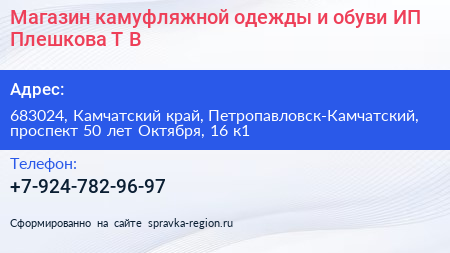 Магазин камуфляжной одежды и обуви ИП Плешкова Т В

Адрес:

683024, Камчатский край, Петропавловск-Камчатский, проспект 50 лет Октября, 16 к1

Телефон:

+7-924-782-96-97

Сформированно на сайте spravka-region.ru